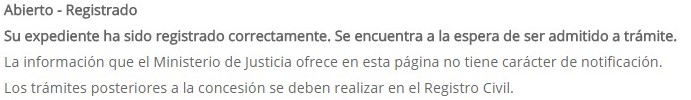 Abierto - Registrado
Su expediente ha sido registrado correctamente. Se encuentra a la espera de ser admitido a trámite.
La información que el Ministerio de Justicia ofrece en esta página no tiene carácter de notificación.
Los trámites posteriores a la concesión se deben realizar en el Registro Civil.